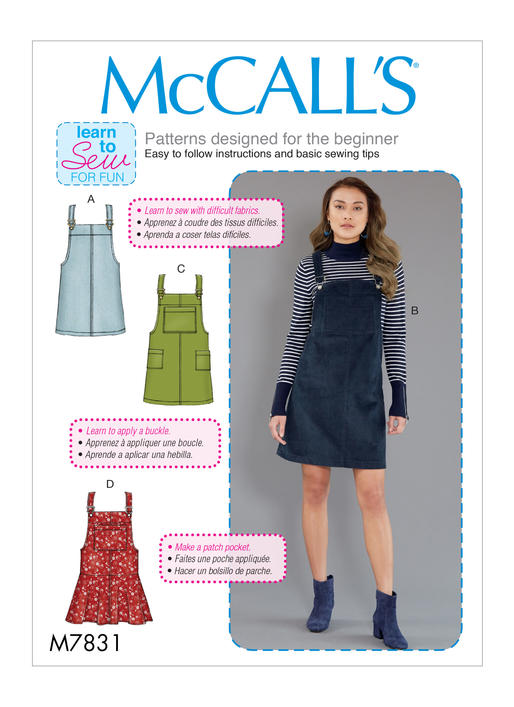 McCALL'S®

learn to Sew FOR FUN

Patterns designed for the beginner
Easy to follow instructions and basic sewing tips

A

• Learn to sew with difficult fabrics.
• Apprenez à coudre des tissus difficiles.
• Aprenda a coser telas difíciles.

C

B

• Learn to apply a buckle.
• Apprenez à appliquer une boucle.
• Aprende a aplicar una hebilla.

D

• Make a patch pocket.
• Faites une poche appliquée.
• Hacer un bolsillo de parche.

M7831